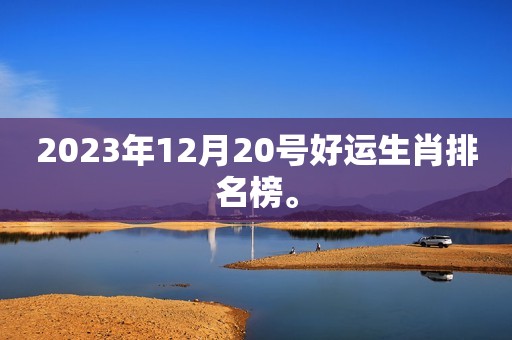 2023年12月20号好运生肖排名榜。